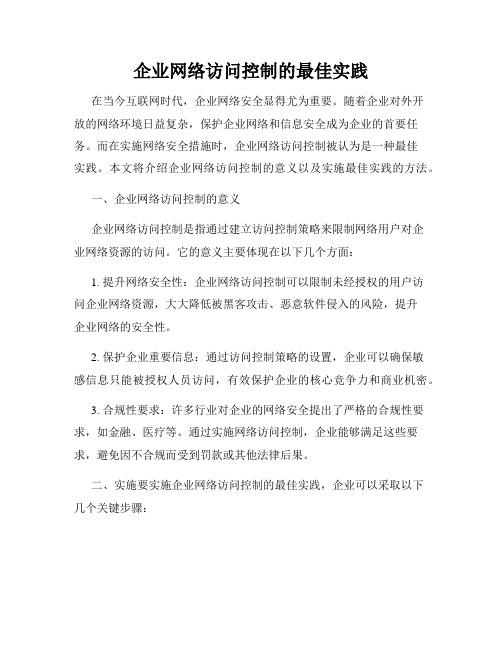 企业网络访问控制的最佳实践

在当今互联网时代，企业网络安全显得尤为重要。随着企业对外开放的网络环境日益复杂，保护企业网络和信息安全成为企业的首要任务。而在实施网络安全措施时，企业网络访问控制被认为是一种最佳实践。本文将介绍企业网络访问控制的意义以及实施最佳实践的方法。

一、企业网络访问控制的意义

企业网络访问控制是指通过建立访问控制策略来限制网络用户对企业网络资源的访问。它的意义主要体现在以下几个方面：

1. 提升网络安全性：企业网络访问控制可以限制未经授权的用户访问企业网络资源，大大降低被黑客攻击、恶意软件侵入的风险，提升企业网络的安全性。

2. 保护企业重要信息：通过访问控制策略的设置，企业可以确保敏感信息只能被授权人员访问，有效保护企业的核心竞争力和商业机密。

3. 合规性要求：许多行业对企业的网络安全提出了严格的合规性要求，如金融、医疗等。通过实施网络访问控制，企业能够满足这些要求，避免因不合规而受到罚款或其他法律后果。

二、实施要实施企业网络访问控制的最佳实践，企业可以采取以下几个关键步骤：